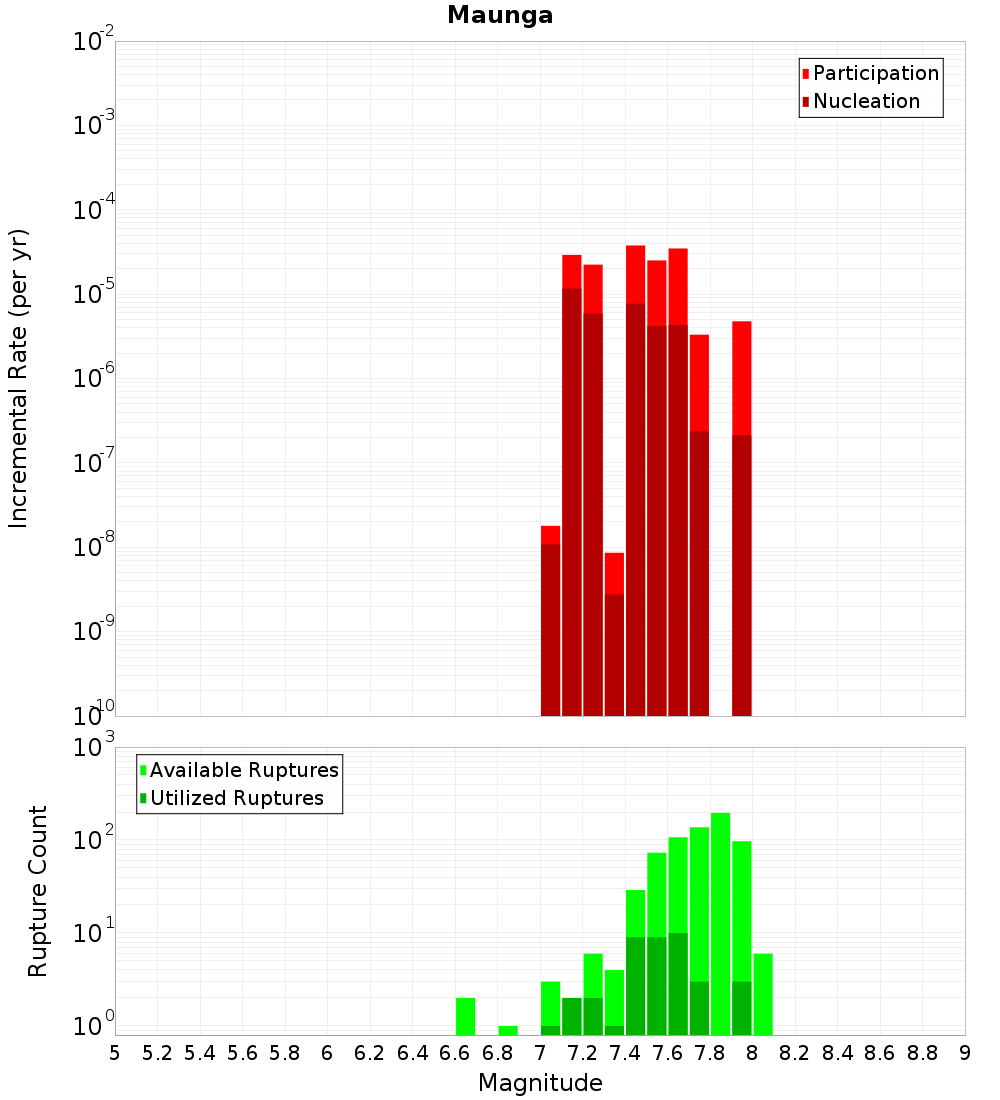 Maunga

Participation
Nucleation

Incremental Rate (per yr)

$10^{-2}$
$10^{-3}$
$10^{-4}$
$10^{-5}$
$10^{-6}$
$10^{-7}$
$10^{-8}$
$10^{-9}$
$10^{-10}$

Available Ruptures
Utilized Ruptures

Rupture Count

$10^{3}$
$10^{2}$
$10^{1}$
$10^{0}$

5 5.2 5.4 5.6 5.8 6 6.2 6.4 6.6 6.8 7 7.2 7.4 7.6 7.8 8 8.2 8.4 8.6 8.8 9

Magnitude